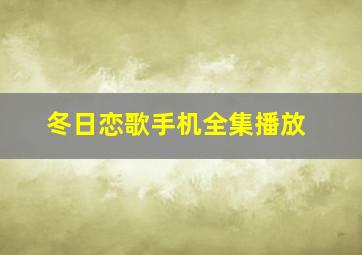 冬日恋歌手机全集播放